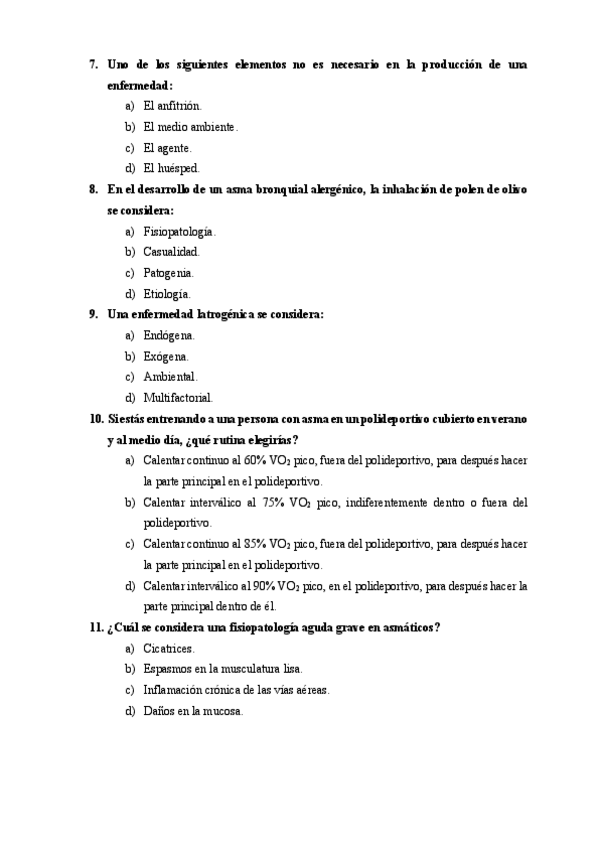 7. Uno de los siguientes elementos no es necesario en la producción de una enfermedad:

a) El anfitrión.
b) El medio ambiente.
c) El agente.
d) El huésped.

8. En el desarrollo de un asma bronquial alergénico, la inhalación de polen de olivo se considera:

a) Fisiopatología.
b) Casualidad.
c) Patogenia.
d) Etiología.

9. Una enfermedad Iatrogénica se considera:

a) Endógena.
b) Exógena.
c) Ambiental.
d) Multifactorial.

10. Si estás entrenando a una persona con asma en un polideportivo cubierto en verano y al medio día, ¿qué rutina elegirías?

a) Calentar continuo al 60% $VO_2$ pico, fuera del polideportivo, para después hacer la parte principal en el polideportivo.
b) Calentar interválico al 75% $VO_2$ pico, indiferentemente dentro o fuera del polideportivo.
c) Calentar continuo al 85% $VO_2$ pico, fuera del polideportivo, para después hacer la parte principal en el polideportivo.
d) Calentar interválico al 90% $VO_2$ pico, en el polideportivo, para después hacer la parte principal dentro de él.

11. ¿Cuál se considera una fisiopatología aguda grave en asmáticos?

a) Cicatrices.
b) Espasmos en la musculatura lisa.
c) Inflamación crónica de las vías aéreas.
d) Daños en la mucosa.